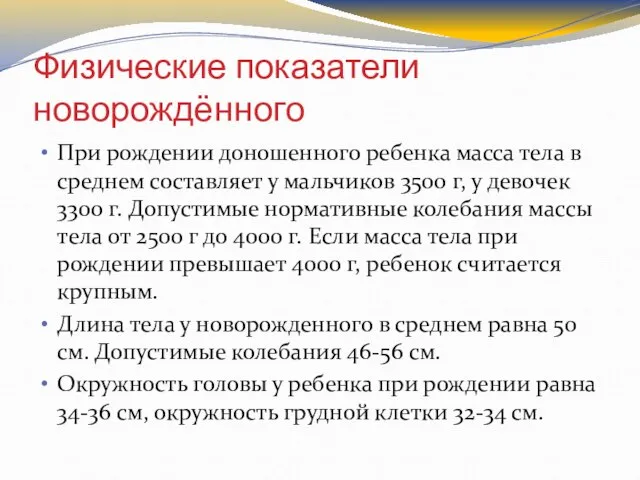 Физические показатели новорождённого

• При рождении доношенного ребенка масса тела в среднем составляет у мальчиков 3500 г, у девочек 3300 г. Допустимые нормативные колебания массы тела от 2500 г до 4000 г. Если масса тела при рождении превышает 4000 г, ребенок считается крупным.

• Длина тела у новорожденного в среднем равна 50 см. Допустимые колебания 46-56 см.

• Окружность головы у ребенка при рождении равна 34-36 см, окружность грудной клетки 32-34 см.